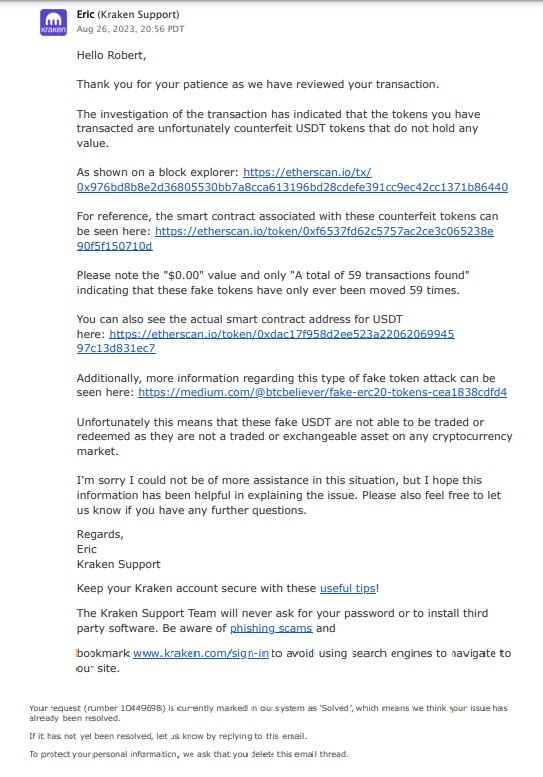 kraken

Eric (Kraken Support)
Aug 26, 2023, 20:56 PDT

Hello Robert,

Thank you for your patience as we have reviewed your transaction.

The investigation of the transaction has indicated that the tokens you have transacted are unfortunately counterfeit USDT tokens that do not hold any value.

As shown on a block explorer: https://etherscan.io/tx/0x976bd8b8e2d36805530bb7a8cca613196bd28cdefe391cc9ec42cc1371b86440

For reference, the smart contract associated with these counterfeit tokens can be seen here: https://etherscan.io/token/0xf6537fd62c5757ac2ce3c065238e90f5f150710d

Please note the "$0.00" value and only "A total of 59 transactions found" indicating that these fake tokens have only ever been moved 59 times.

You can also see the actual smart contract address for USDT here: https://etherscan.io/token/0xdac17f958d2ee523a2206206994597c13d831ec7

Additionally, more information regarding this type of fake token attack can be seen here: https://medium.com/@btcbeliever/fake-erc20-tokens-cea1838cdfd4

Unfortunately this means that these fake USDT are not able to be traded or redeemed as they are not a traded or exchangeable asset on any cryptocurrency market.

I'm sorry I could not be of more assistance in this situation, but I hope this information has been helpful in explaining the issue. Please also feel free to let us know if you have any further questions.

Regards,
Eric
Kraken Support

Keep your Kraken account secure with these useful tips!

The Kraken Support Team will never ask for your password or to install third party software. Be aware of phishing scams and

bookmark www.kraken.com/sign-in to avoid using search engines to navigate to our site.

Your request (number 10449698) is currently marked in our system as 'Solved', which means we think your issue has already been resolved.

If it has not yet been resolved, let us know by replying to this email.

To protect your personal information, we ask that you delete this email thread.